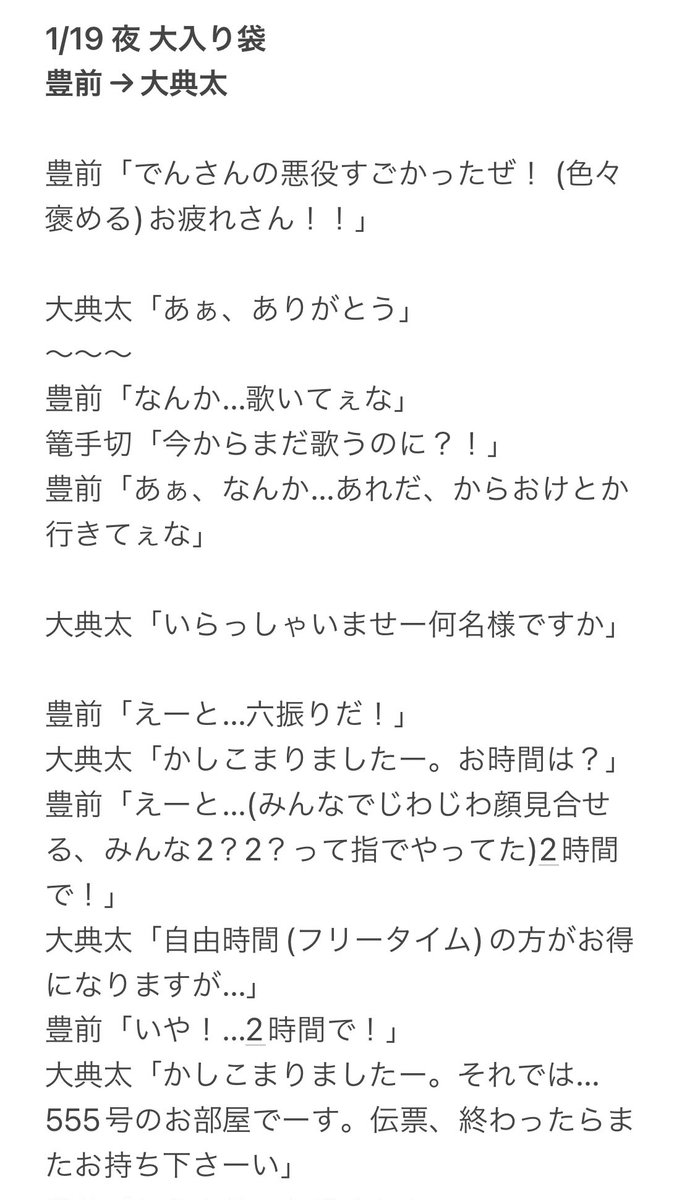 1/19 夜 大入り袋
豊前 → 大典太

豊前「でんさんの悪役すごかったぜ！ (色々褒める) お疲れさん！！」

大典太「あぁ、ありがとう」
〜〜〜
豊前「なんか…歌いてぇな」
篭手切「今からまだ歌うのに？！」
豊前「あぁ、なんか…あれだ、からおけとか行きてぇな」

大典太「いらっしゃいませー何名様ですか」

豊前「えーと…六振りだ！」
大典太「かしこまりましたー。お時間は？」
豊前「えーと…(みんなでじわじわ顔見合せる、みんな2？2？って指でやってた)2時間で！」
大典太「自由時間 (フリータイム) の方がお得になりますが…」
豊前「いや！…2時間で！」
大典太「かしこまりましたー。それでは…555号のお部屋でーす。伝票、終わったらまたお持ち下さーい」